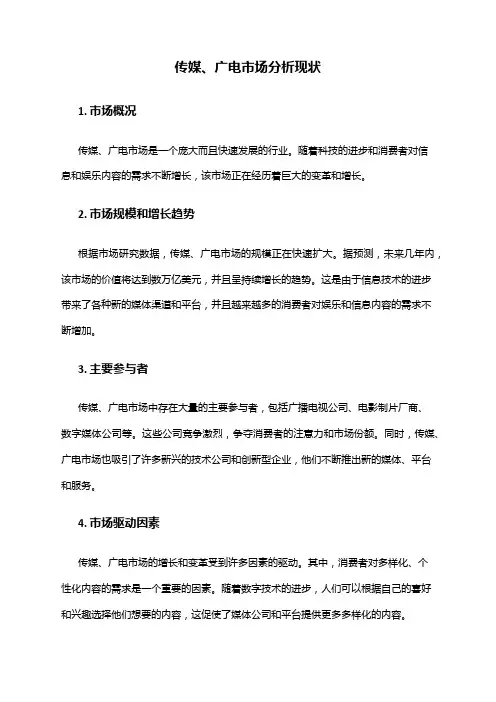 传媒、广电市场分析现状

1. 市场概况

传媒、广电市场是一个庞大而且快速发展的行业。随着科技的进步和消费者对信息和娱乐内容的需求不断增长，该市场正在经历着巨大的变革和增长。

2. 市场规模和增长趋势

根据市场研究数据，传媒、广电市场的规模正在快速扩大。据预测，未来几年内，该市场的价值将达到数万亿美元，并且呈持续增长的趋势。这是由于信息技术的进步带来了各种新的媒体渠道和平台，并且越来越多的消费者对娱乐和信息内容的需求不断增加。

3. 主要参与者

传媒、广电市场中存在大量的主要参与者，包括广播电视公司、电影制片厂商、数字媒体公司等。这些公司竞争激烈，争夺消费者的注意力和市场份额。同时，传媒、广电市场也吸引了许多新兴的技术公司和创新型企业，他们不断推出新的媒体、平台和服务。

4. 市场驱动因素

传媒、广电市场的增长和变革受到许多因素的驱动。其中，消费者对多样化、个性化内容的需求是一个重要的因素。随着数字技术的进步，人们可以根据自己的喜好和兴趣选择他们想要的内容，这促使了媒体公司和平台提供更多多样化的内容。